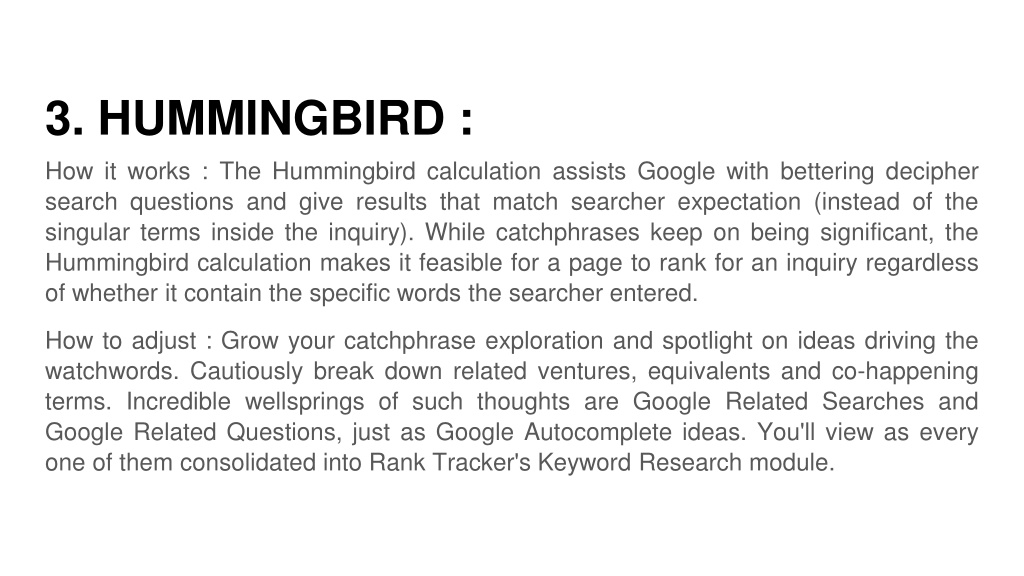 3. HUMMINGBIRD :

How it works : The Hummingbird calculation assists Google with bettering decipher search questions and give results that match searcher expectation (instead of the singular terms inside the inquiry). While catchphrases keep on being significant, the Hummingbird calculation makes it feasible for a page to rank for an inquiry regardless of whether it contain the specific words the searcher entered.

How to adjust : Grow your catchphrase exploration and spotlight on ideas driving the watchwords. Cautiously break down related ventures, equivalents and co-happening terms. Incredible wellsprings of such thoughts are Google Related Searches and Google Related Questions, just as Google Autocomplete ideas. You'll view as every one of them consolidated into Rank Tracker's Keyword Research module.